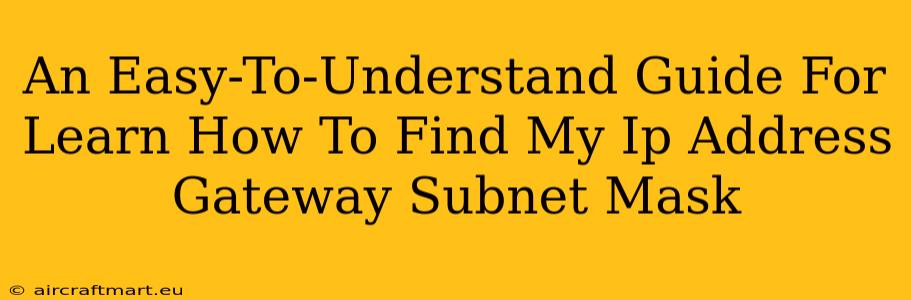 An Easy-To-Understand Guide For Learn How To Find My Ip Address Gateway Subnet Mask

© aircraftmart.eu